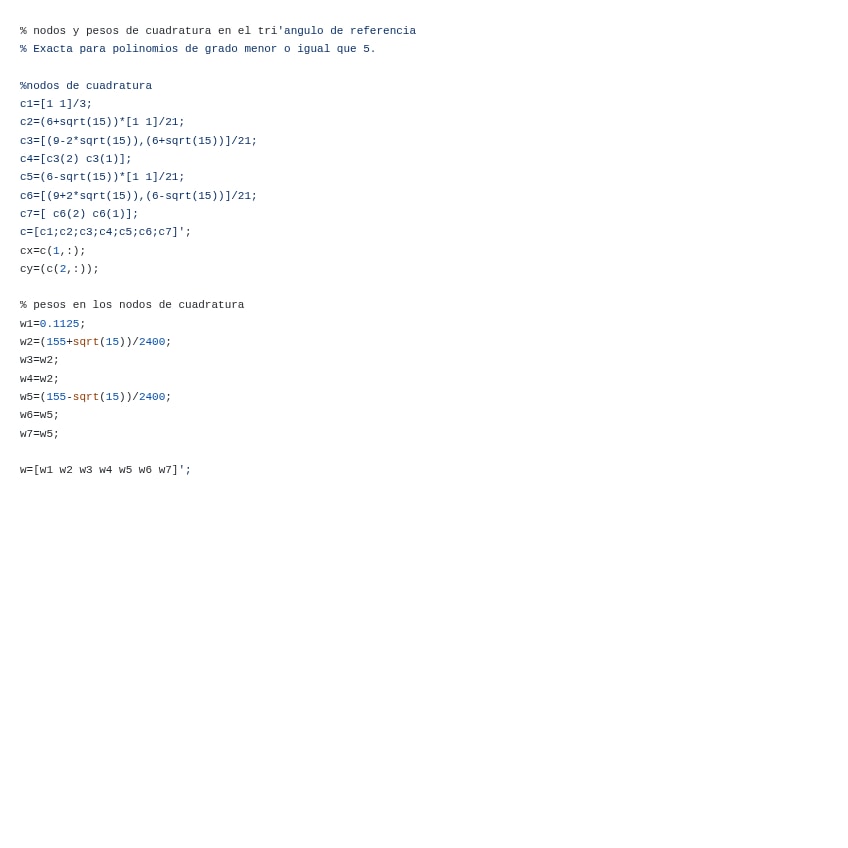 % nodos y pesos de cuadratura en el tri'angulo de referencia
% Exacta para polinomios de grado menor o igual que 5.

%nodos de cuadratura
c1=[1 1]/3;
c2=(6+sqrt(15))*[1 1]/21;
c3=[(9-2*sqrt(15)),(6+sqrt(15))]/21;
c4=[c3(2) c3(1)];
c5=(6-sqrt(15))*[1 1]/21;
c6=[(9+2*sqrt(15)),(6-sqrt(15))]/21;
c7=[ c6(2) c6(1)];
c=[c1;c2;c3;c4;c5;c6;c7]';
cx=c(1,:);
cy=(c(2,:));

% pesos en los nodos de cuadratura
w1=0.1125;
w2=(155+sqrt(15))/2400;
w3=w2;
w4=w2;
w5=(155-sqrt(15))/2400;
w6=w5;
w7=w5;

w=[w1 w2 w3 w4 w5 w6 w7]';